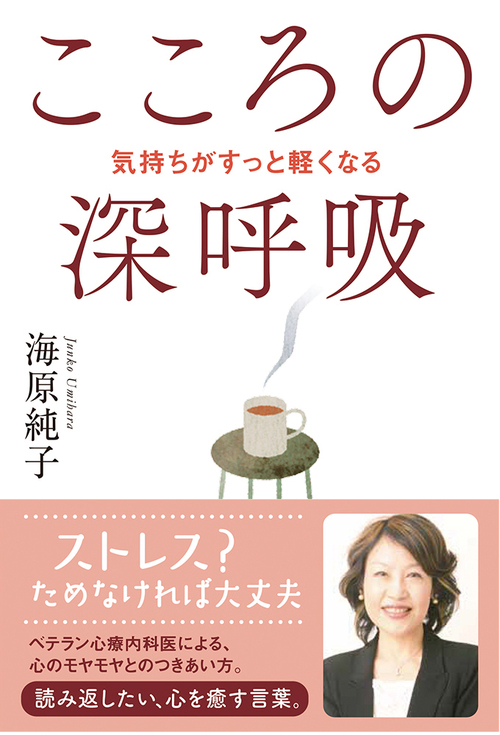 こころの
気持ちがすっと軽くなる
深呼吸

海原純子
Junko Umihara

ストレス?
ためなければ大丈夫

ベテラン心療内科医による、
心のモヤモヤとのつきあい方。

読み返したい、心を癒す言葉。